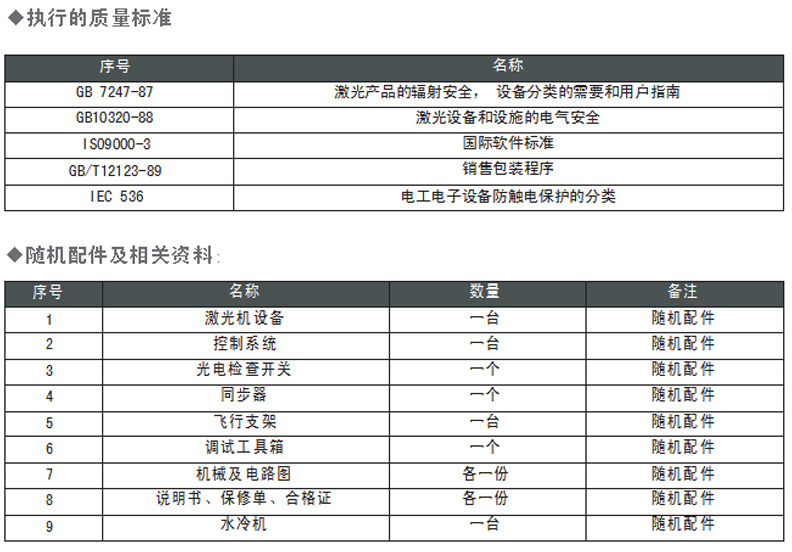 ◆执行的质量标准

| 序号 | 名称 |
|---|---|
| GB 7247-87 | 激光产品的辐射安全， 设备分类的需要和用户指南 |
| GB10320-88 | 激光设备和设施的电气安全 |
| ISO9000-3 | 国际软件标准 |
| GB/T12123-89 | 销售包装程序 |
| IEC 536 | 电工电子设备防触电保护的分类 |

◆随机配件及相关资料:

| 序号 | 名称 | 数量 | 备注 |
|---|---|---|---|
| 1 | 激光机设备 | 一台 | 随机配件 |
| 2 | 控制系统 | 一台 | 随机配件 |
| 3 | 光电检查开关 | 一个 | 随机配件 |
| 4 | 同步器 | 一个 | 随机配件 |
| 5 | 飞行支架 | 一台 | 随机配件 |
| 6 | 调试工具箱 | 一个 | 随机配件 |
| 7 | 机械及电路图 | 各一份 | 随机配件 |
| 8 | 说明书、保修单、合格证 | 各一份 | 随机配件 |
| 9 | 水冷机 | 一台 | 随机配件 |